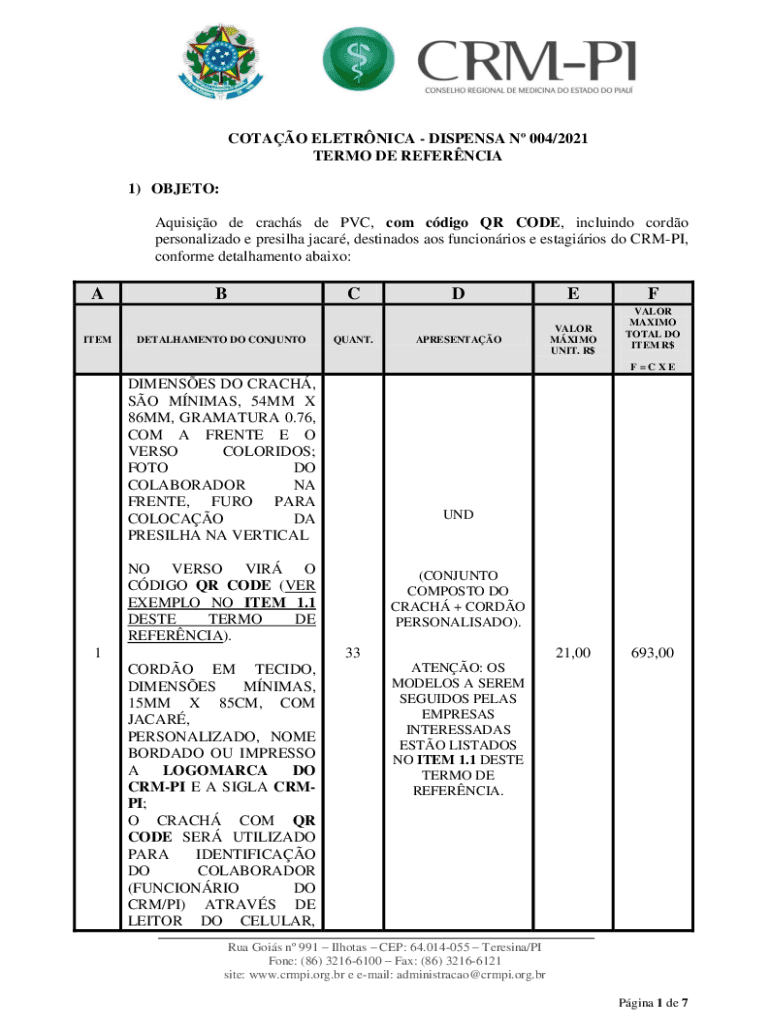 CRM-PI
CONSELHO REGIONAL DE MEDICINA DO ESTADO DO PIAUÍ

COTAÇÃO ELETRÔNICA - DISPENSA Nº 004/2021
TERMO DE REFERÊNCIA

1) OBJETO:

Aquisição de crachás de PVC, com código QR CODE, incluindo cordão personalizado e presilha jacaré, destinados aos funcionários e estagiários do CRM-PI, conforme detalhamento abaixo:

| A | B | C | D | E | F |
|---|---|---|---|---|---|
| ITEM | DETALHAMENTO DO CONJUNTO | QUANT. | APRESENTAÇÃO | VALOR MÁXIMO UNIT. R$ | VALOR MAXIMO TOTAL DO ITEM R$ F = C X E |
| 1 | DIMENSÕES DO CRACHÁ, SÃO MÍNIMAS, 54MM X 86MM, GRAMATURA 0.76, COM A FRENTE E O VERSO COLORIDOS; FOTO DO COLABORADOR NA FRENTE, FURO PARA COLOCAÇÃO DA PRESILHA NA VERTICAL NO VERSO VIRÁ O CÓDIGO QR CODE (VER EXEMPLO NO ITEM 1.1 DESTE TERMO DE REFERÊNCIA). CORDÃO EM TECIDO, DIMENSÕES MÍNIMAS, 15MM X 85CM, COM JACARÉ, PERSONALIZADO, NOME BORDADO OU IMPRESSO A LOGOMARCA DO CRM-PI E A SIGLA CRM-PI; O CRACHÁ COM QR CODE SERÁ UTILIZADO PARA IDENTIFICAÇÃO DO COLABORADOR (FUNCIONÁRIO DO CRM/PI) ATRAVÉS DE LEITOR DO CELULAR, | 33 | UND (CONJUNTO COMPOSTO DO CRACHÁ + CORDÃO PERSONALISADO). ATENÇÃO: OS MODELOS A SEREM SEGUIDOS PELAS EMPRESAS INTERESSADAS ESTÃO LISTADOS NO ITEM 1.1 DESTE TERMO DE REFERÊNCIA. | 21,00 | 693,00 |

Rua Goiás nº 991 – Ilhotas – CEP: 64.014-055 – Teresina/PI
Fone: (86) 3216-6100 – Fax: (86) 3216-6121
site: www.crmpi.org.br e e-mail: administracao@crmpi.org.br

Página 1 de 7